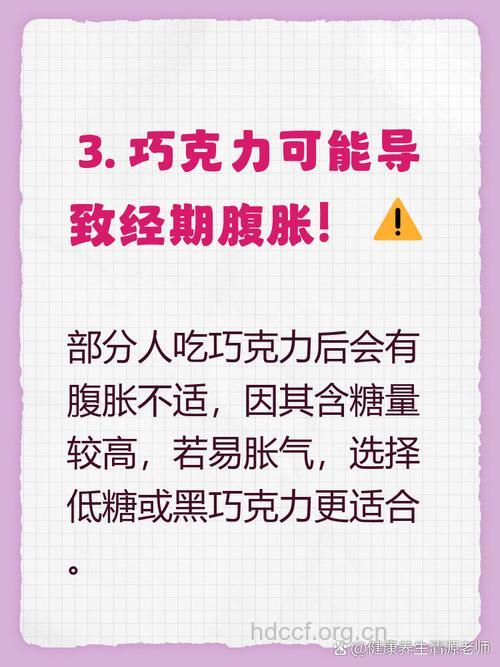 3. 巧克力可能导致经期腹胀！

部分人吃巧克力后会有腹胀不适，因其含糖量较高，若易胀气，选择低糖或黑巧克力更适合。

hdccf.org.cn

@健康养生清源老师